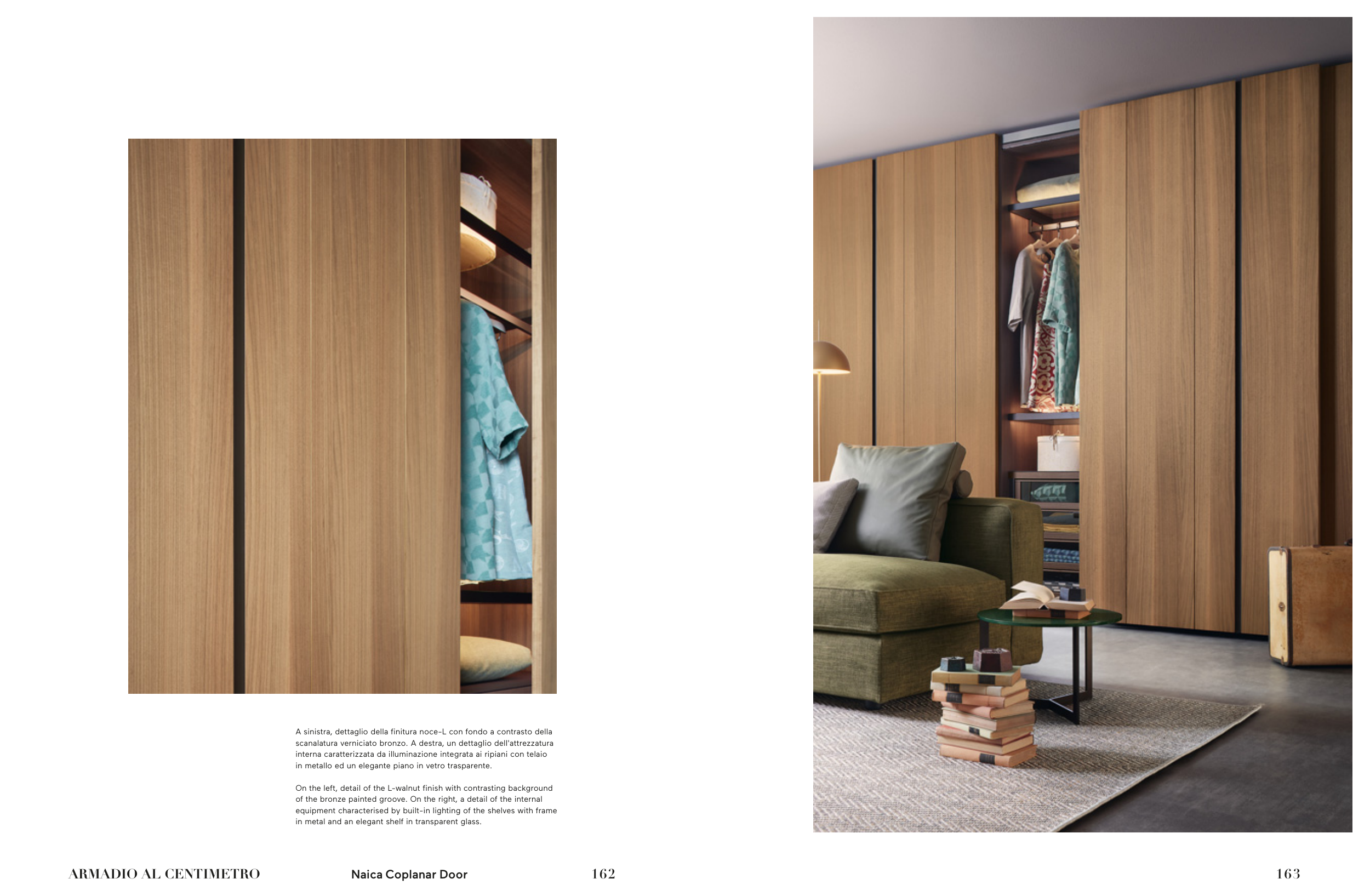 A sinistra, dettaglio della finitura noce-L con fondo a contrasto della scanalatura verniciato bronzo. A destra, un dettaglio dell'attrezzatura interna caratterizzata da illuminazione integrata ai ripiani con telaio in metallo ed un elegante piano in vetro trasparente.

On the left, detail of the L-walnut finish with contrasting background of the bronze painted groove. On the right, a detail of the internal equipment characterised by built-in lighting of the shelves with frame in metal and an elegant shelf in transparent glass.

ARMADIO AL CENTIMETRO

Naica Coplanar Door

162

163